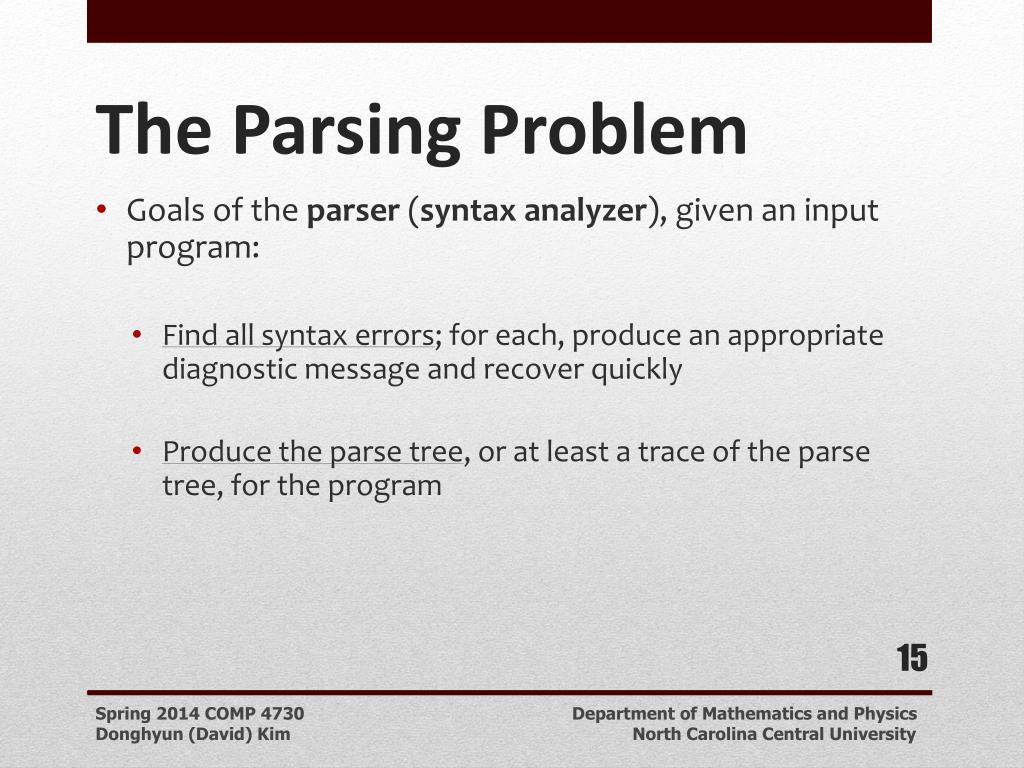 The Parsing Problem

• Goals of the parser (syntax analyzer), given an input program:

• Find all syntax errors; for each, produce an appropriate diagnostic message and recover quickly

• Produce the parse tree, or at least a trace of the parse tree, for the program

15

Spring 2014 COMP 4730
Donghyun (David) Kim

Department of Mathematics and Physics
North Carolina Central University